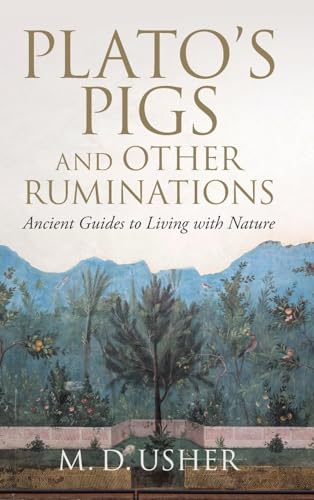 PLATO'S PIGS AND OTHER RUMINATIONS

Ancient Guides to Living with Nature

M. D. USHER